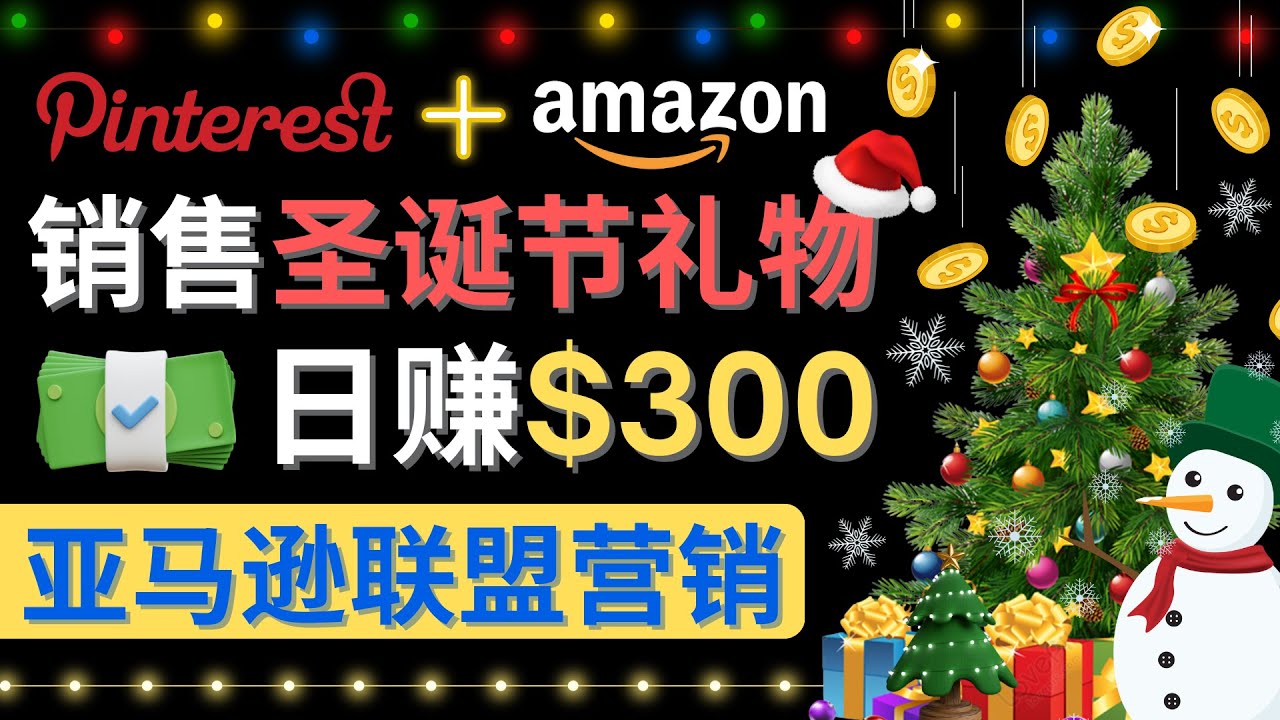 Pinterest + amazon

销售圣诞节礼物

日赚$300

亚马逊联盟营销